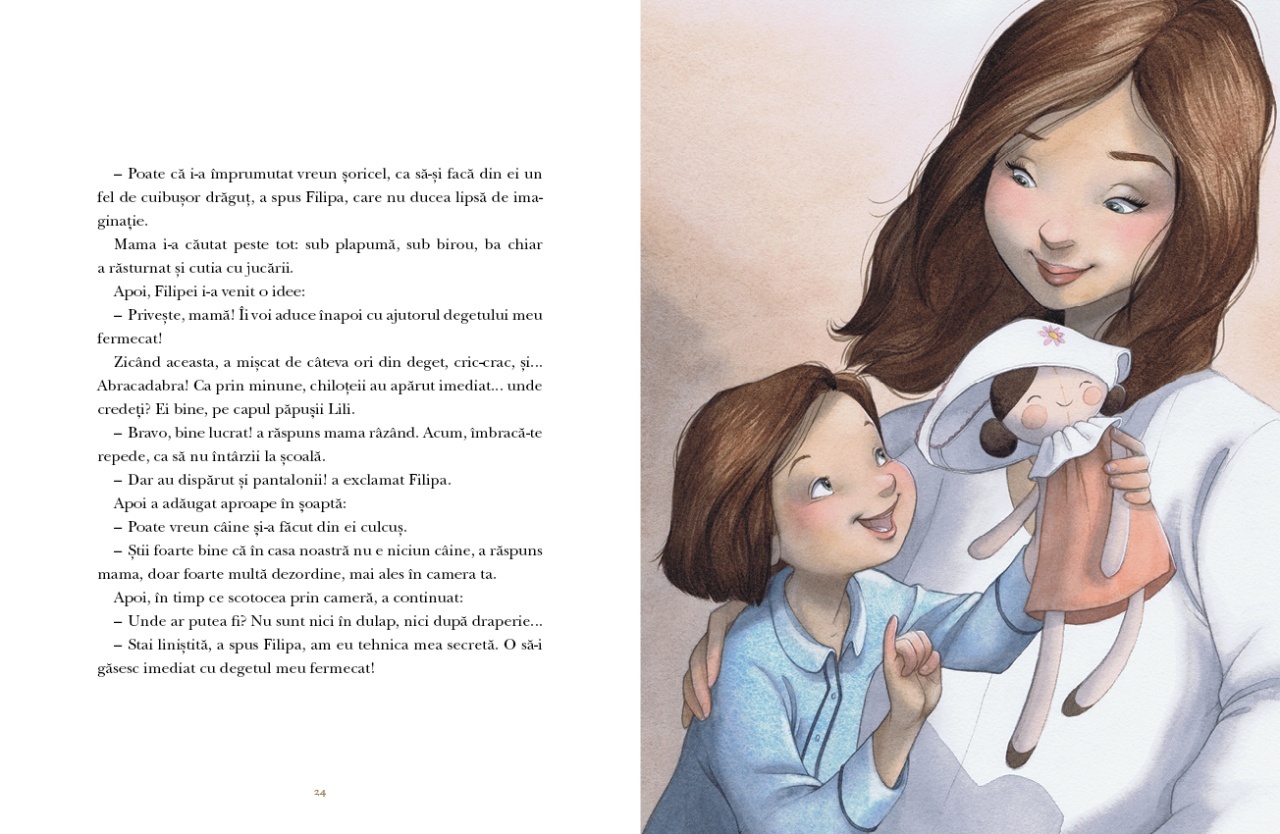 – Poate că i-a împrumutat vreun șoricel, ca să-și facă din ei un fel de cuibușor drăguț, a spus Filipa, care nu ducea lipsă de imaginație.

Mama i-a căutat peste tot: sub plapumă, sub birou, ba chiar a răsturnat și cutia cu jucării.

Apoi, Filipei i-a venit o idee:

– Privește, mamă! Îi voi aduce înapoi cu ajutorul degetului meu fermecat!

Zicând aceasta, a mișcat de câteva ori din deget, cric-crac, și... Abracadabra! Ca prin minune, chiloțeii au apărut imediat... unde credeți? Ei bine, pe capul păpușii Lili.

– Bravo, bine lucrat! a răspuns mama râzând. Acum, îmbracă-te repede, ca să nu întârzii la școală.

– Dar au dispărut și pantalonii! a exclamat Filipa.

Apoi a adăugat aproape în șoaptă:

– Poate vreun câine și-a făcut din ei culcuș.

– Știi foarte bine că în casa noastră nu e niciun câine, a răspuns mama, doar foarte multă dezordine, mai ales în camera ta.

Apoi, în timp ce scotocea prin cameră, a continuat:

– Unde ar putea fi? Nu sunt nici în dulap, nici după draperie...

– Stai liniștită, a spus Filipa, am eu tehnica mea secretă. O să-i găsesc imediat cu degetul meu fermecat!

24